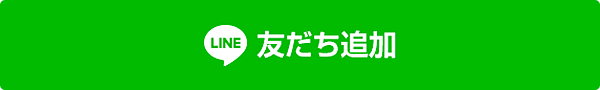 LINE 友だち追加